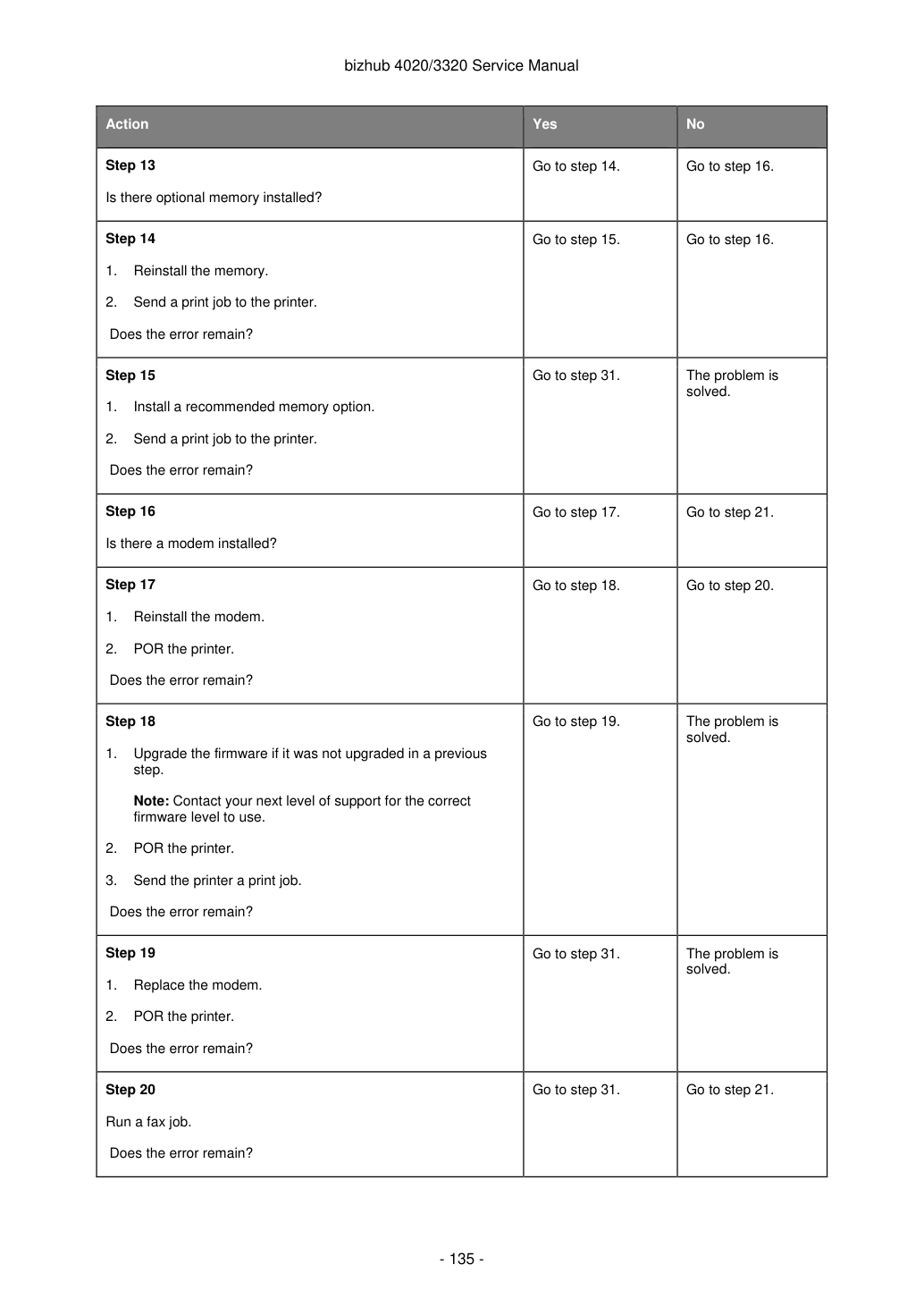 bizhub 4020/3320 Service Manual

| Action | Yes | No |
|---|---|---|
| Step 13 Is there optional memory installed? | Go to step 14. | Go to step 16. |
| Step 14 1. Reinstall the memory. 2. Send a print job to the printer. Does the error remain? | Go to step 15. | Go to step 16. |
| Step 15 1. Install a recommended memory option. 2. Send a print job to the printer. Does the error remain? | Go to step 31. | The problem is solved. |
| Step 16 Is there a modem installed? | Go to step 17. | Go to step 21. |
| Step 17 1. Reinstall the modem. 2. POR the printer. Does the error remain? | Go to step 18. | Go to step 20. |
| Step 18 1. Upgrade the firmware if it was not upgraded in a previous step. Note: Contact your next level of support for the correct firmware level to use. 2. POR the printer. 3. Send the printer a print job. Does the error remain? | Go to step 19. | The problem is solved. |
| Step 19 1. Replace the modem. 2. POR the printer. Does the error remain? | Go to step 31. | The problem is solved. |
| Step 20 Run a fax job. Does the error remain? | Go to step 31. | Go to step 21. |

- 135 -